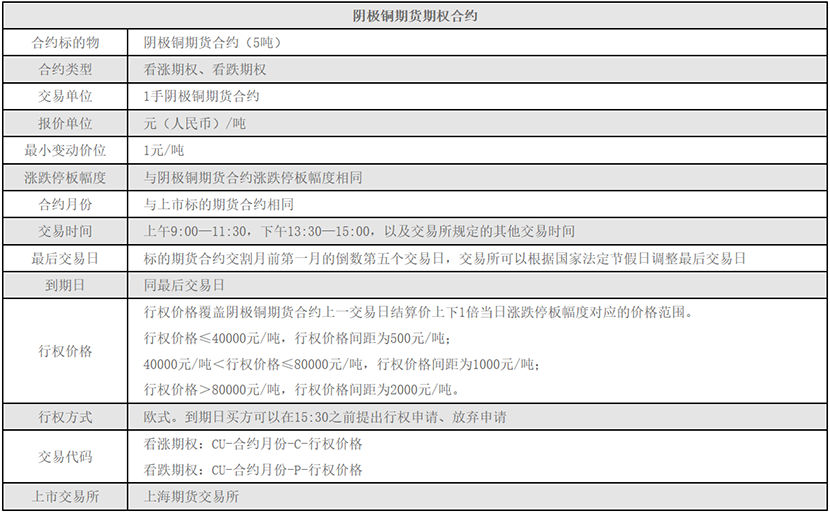 | 阴极铜期货期权合约 |  |
|---|---|
| 合约标的物 | 阴极铜期货合约（5吨） |
| 合约类型 | 看涨期权、看跌期权 |
| 交易单位 | 1手阴极铜期货合约 |
| 报价单位 | 元（人民币）/吨 |
| 最小变动价位 | 1元/吨 |
| 涨跌停板幅度 | 与阴极铜期货合约涨跌停板幅度相同 |
| 合约月份 | 与上市标的期货合约相同 |
| 交易时间 | 上午9:00—11:30，下午13:30—15:00，以及交易所规定的其他交易时间 |
| 最后交易日 | 标的期货合约交割月前第一月的倒数第五个交易日，交易所可以根据国家法定节假日调整最后交易日 |
| 到期日 | 同最后交易日 |
| 行权价格 | 行权价格覆盖阴极铜期货合约上一交易日结算价上下1倍当日涨跌停板幅度对应的价格范围。 行权价格≤40000元/吨，行权价格间距为500元/吨； 40000元/吨<行权价格≤80000元/吨，行权价格间距为1000元/吨； 行权价格>80000元/吨，行权价格间距为2000元/吨。 |
| 行权方式 | 欧式。到期日买方可以在15:30之前提出行权申请、放弃申请 |
| 交易代码 | 看涨期权：CU-合约月份-C-行权价格 看跌期权：CU-合约月份-P-行权价格 |
| 上市交易所 | 上海期货交易所 |